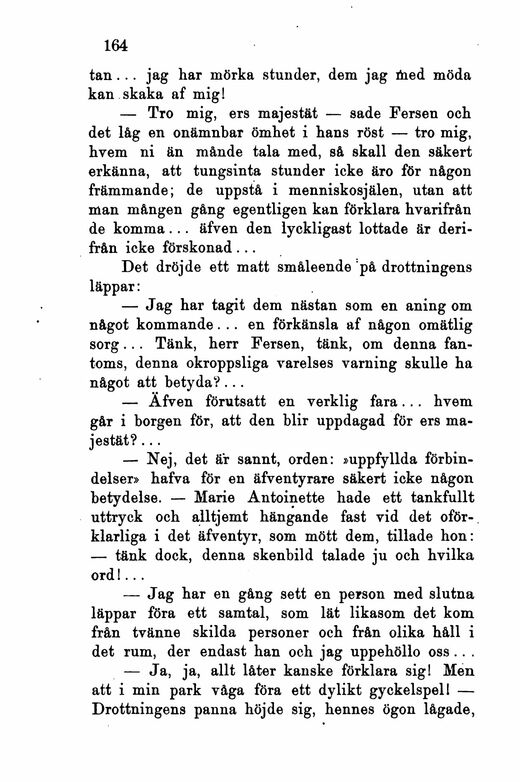 164

tan... jag har mörka stunder, dem jag med möda kan skaka af mig!

— Tro mig, ers majestät — sade Fersen och det låg en onämnbar ömhet i hans röst — tro mig, hvem ni än månde tala med, så skall den säkert erkänna, att tungsinta stunder icke äro för någon främmande; de uppstå i menniskosjälen, utan att man mången gång egentligen kan förklara hvarifrån de komma... äfven den lyckligast lottade är derifrån icke förskonad...

Det dröjde ett matt småleende på drottningens läppar:

— Jag har tagit dem nästan som en aning om något kommande... en förkänsla af någon omätlig sorg... Tänk, herr Fersen, tänk, om denna fantoms, denna okroppsliga varelses varning skulle ha något att betyda?...

— Äfven förutsatt en verklig fara... hvem går i borgen för, att den blir uppdagad för ers majestät?...

— Nej, det är sannt, orden: »uppfyllda förbindelser» hafva för en äfventyrare säkert icke någon betydelse. — Marie Antoinette hade ett tankfullt uttryck och alltjemt hängande fast vid det oförklarliga i det äfventyr, som mött dem, tillade hon: — tänk dock, denna skenbild talade ju och hvilka ord!...

— Jag har en gång sett en person med slutna läppar föra ett samtal, som lät likasom det kom från tvänne skilda personer och från olika håll i det rum, der endast han och jag uppehöllo oss...

— Ja, ja, allt låter kanske förklara sig! Men att i min park våga föra ett dylikt gyckelspel! — Drottningens panna höjde sig, hennes ögon lågade,